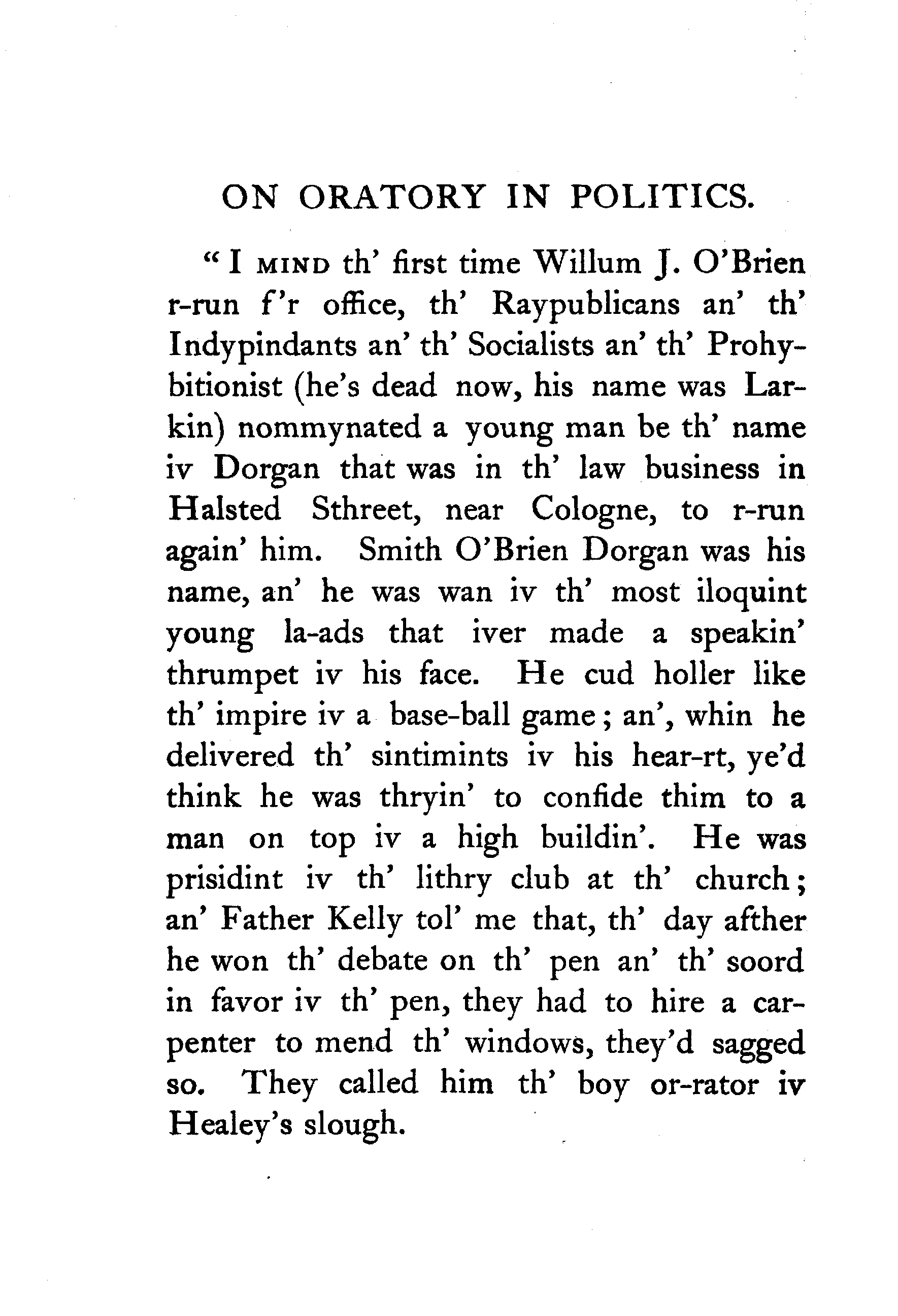 ON ORATORY IN POLITICS.

"I MIND th' first time Willum J. O'Brien r-run f'r office, th' Raypublicans an' th' Indypindants an' th' Socialists an' th' Prohybitionist (he's dead now, his name was Larkin) nommynated a young man be th' name iv Dorgan that was in th' law business in Halsted Sthreet, near Cologne, to r-run again' him. Smith O'Brien Dorgan was his name, an' he was wan iv th' most iloquint young la-ads that iver made a speakin' thrumpet iv his face. He cud holler like th' impire iv a base-ball game; an', whin he delivered th' sintimints iv his hear-rt, ye'd think he was thryin' to confide thim to a man on top iv a high buildin'. He was prisidint iv th' lithry club at th' church; an' Father Kelly tol' me that, th' day afther he won th' debate on th' pen an' th' soord in favor iv th' pen, they had to hire a carpenter to mend th' windows, they'd sagged so. They called him th' boy or-rator iv Healey's slough.